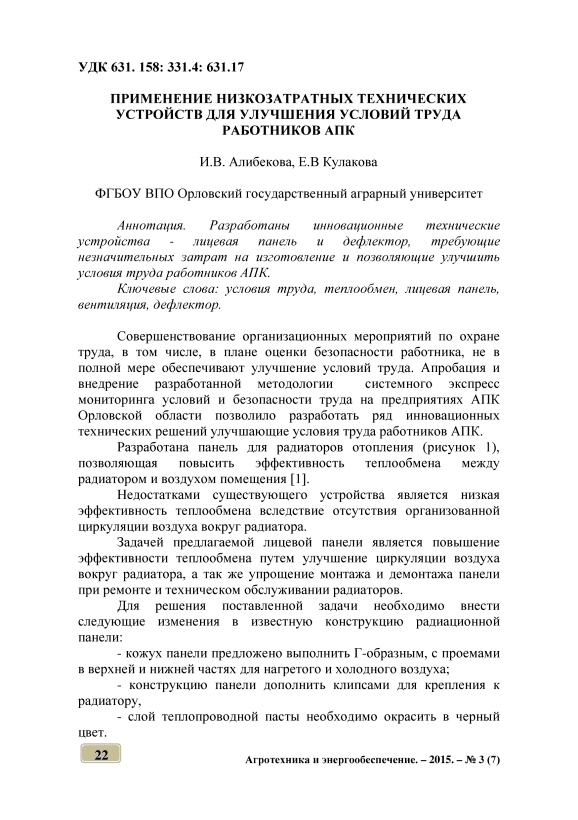 УДК 631. 158: 331.4: 631.17

ПРИМЕНЕНИЕ НИЗКОЗАТРАТНЫХ ТЕХНИЧЕСКИХ УСТРОЙСТВ ДЛЯ УЛУЧШЕНИЯ УСЛОВИЙ ТРУДА РАБОТНИКОВ АПК

И.В. Алибекова, Е.В Кулакова

ФГБОУ ВПО Орловский государственный аграрный университет

Аннотация. Разработаны инновационные технические устройства - лицевая панель и дефлектор, требующие незначительных затрат на изготовление и позволяющие улучшить условия труда работников АПК.

Ключевые слова: условия труда, теплообмен, лицевая панель, вентиляция, дефлектор.

Совершенствование организационных мероприятий по охране труда, в том числе, в плане оценки безопасности работника, не в полной мере обеспечивают улучшение условий труда. Апробация и внедрение разработанной методологии системного экспресс мониторинга условий и безопасности труда на предприятиях АПК Орловской области позволило разработать ряд инновационных технических решений улучшающие условия труда работников АПК.

Разработана панель для радиаторов отопления (рисунок 1), позволяющая повысить эффективность теплообмена между радиатором и воздухом помещения [1].

Недостатками существующего устройства является низкая эффективность теплообмена вследствие отсутствия организованной циркуляции воздуха вокруг радиатора.

Задачей предлагаемой лицевой панели является повышение эффективности теплообмена путем улучшение циркуляции воздуха вокруг радиатора, а так же упрощение монтажа и демонтажа панели при ремонте и техническом обслуживании радиаторов.

Для решения поставленной задачи необходимо внести следующие изменения в известную конструкцию радиационной панели:

- кожух панели предложено выполнить Г-образным, с проемами в верхней и нижней частях для нагретого и холодного воздуха;

- конструкцию панели дополнить клипсами для крепления к радиатору,

- слой теплопроводной пасты необходимо окрасить в черный цвет.

22

Агротехника и энергообеспечение. – 2015. – № 3 (7)